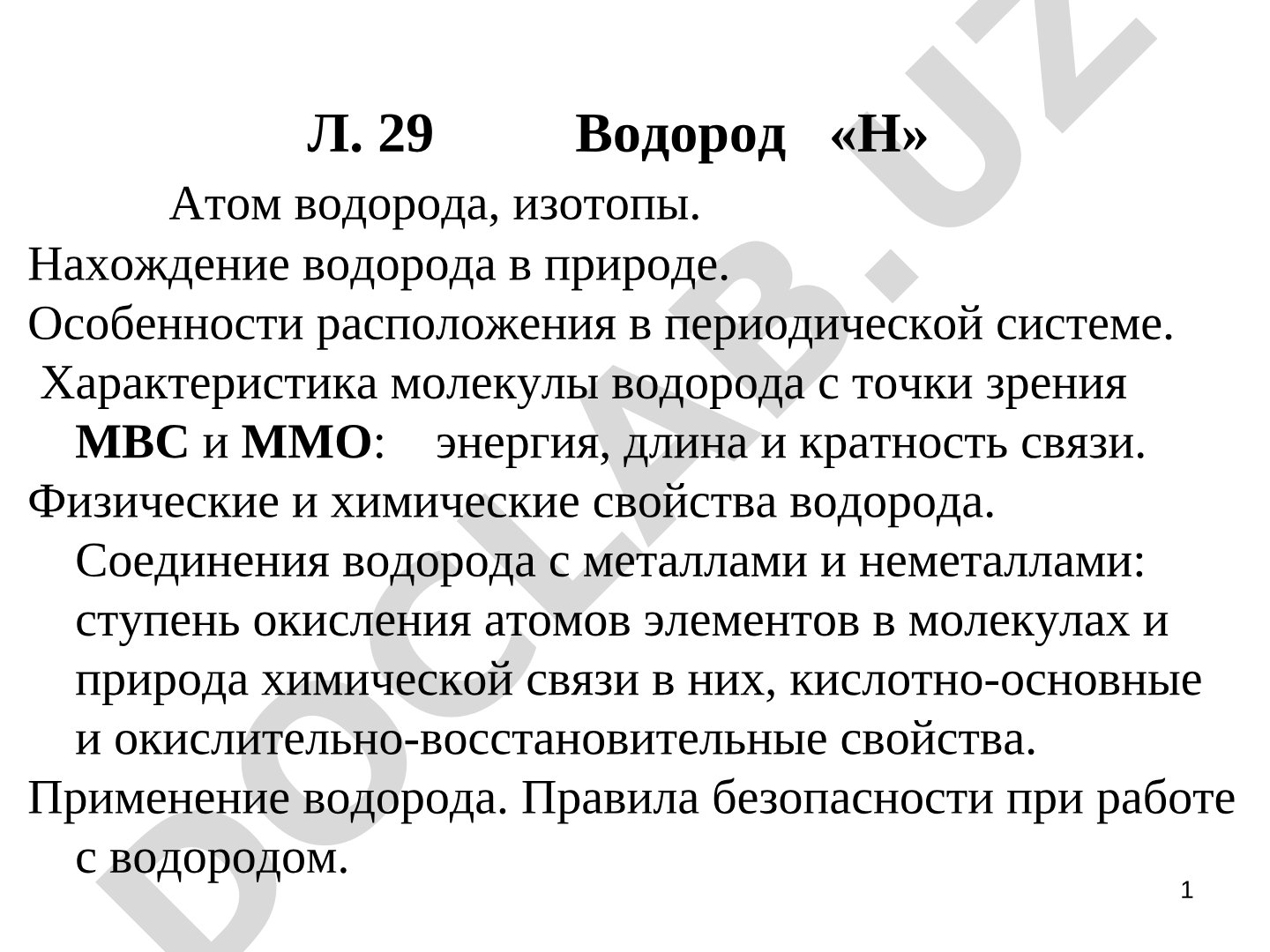 Л. 29 Водород «Н»

Атом водорода, изотопы.
Нахождение водорода в природе.
Особенности расположения в периодической системе.
Характеристика молекулы водорода с точки зрения МВС и ММО: энергия, длина и кратность связи.
Физические и химические свойства водорода. Соединения водорода с металлами и неметаллами: ступень окисления атомов элементов в молекулах и природа химической связи в них, кислотно-основные и окислительно-восстановительные свойства.
Применение водорода. Правила безопасности при работе с водородом.

1

DOCLAB.UZ